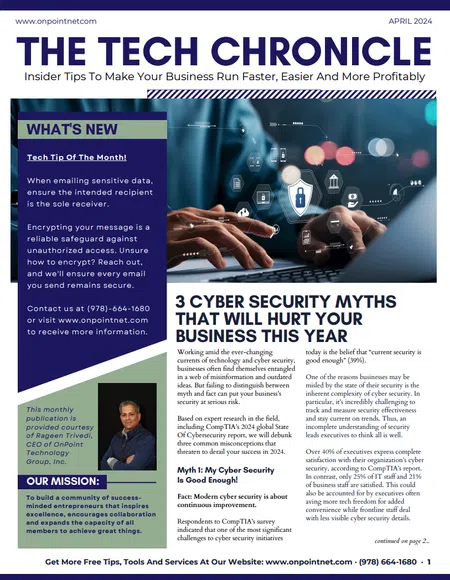 www.onpointnet.com

APRIL 2024

THE TECH CHRONICLE

Insider Tips To Make Your Business Run Faster, Easier And More Profitably

WHAT'S NEW

Tech Tip Of The Month!

When emailing sensitive data, ensure the intended recipient is the sole receiver.

Encrypting your message is a reliable safeguard against unauthorized access. Unsure how to encrypt? Reach out, and we'll ensure every email you send remains secure.

Contact us at (978)-664-1680 or visit www.onpointnet.com to receive more information.

This monthly publication is provided courtesy of Rageen Trivedi, CEO of OnPoint Technology Group, Inc.

OUR MISSION:

To build a community of success-minded entrepreneurs that inspires excellence, encourages collaboration and expands the capacity of all members to achieve great things.

3 CYBER SECURITY MYTHS THAT WILL HURT YOUR BUSINESS THIS YEAR

Working amid the ever-changing currents of technology and cyber security, businesses often find themselves entangled in a web of misinformation and outdated ideas. But failing to distinguish between myth and fact can put your business's security at serious risk.

Based on expert research in the field, including CompTIA's 2024 global State Of Cybersecurity report, we will debunk three common misconceptions that threaten to derail your success in 2024.

Myth 1: My Cyber Security Is Good Enough!

Fact: Modern cyber security is about continuous improvement.

Respondents to CompTIA's survey indicated that one of the most significant challenges to cyber security initiatives today is the belief that "current security is good enough" (39%).

One of the reasons businesses may be misled by the state of their security is the inherent complexity of cyber security. In particular, it's incredibly challenging to track and measure security effectiveness and stay current on trends. Thus, an incomplete understanding of security leads executives to think all is well.

Over 40% of executives express complete satisfaction with their organization's cyber security, according to CompTIA's report. In contrast, only 25% of IT staff and 21% of business staff are satisfied. This could also be accounted for by executives often aving more tech freedom for added convenience while frontline staff deal with less visible cyber security details.

continued on page 2...

Get More Free Tips, Tools And Services At Our Website: www.onpointnet.com · (978) 664-1680 · 1